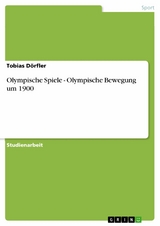 Sport

Tobias Dörfler

Olympische Spiele - Olympische Bewegung um 1900

Studienarbeit

GRIN